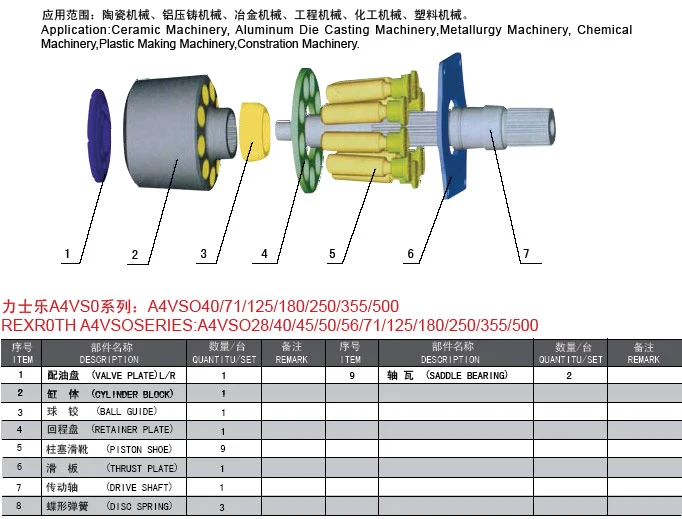 应用范围：陶瓷机械、铝压铸机械、冶金机械、工程机械、化工机械、塑料机械。
Application:Ceramic Machinery, Aluminum Die Casting Machinery,Metallurgy Machinery, Chemical Machinery,Plastic Making Machinery,Constration Machinery.

1 2 3 4 5 6 7

力士乐A4VS0系列：A4VSO40/71/125/180/250/355/500
REXR0TH A4VSOSERIES:A4VSO28/40/45/50/56/71/125/180/250/355/500

| 序号 ITEM | 部件名称 DESCRIPTION | 数量/台 QUANTITU/SET | 备注 REMARK | 序号 ITEM | 部件名称 DESCRIPTION | 数量/台 QUANTITU/SET | 备注 REMARK |
|---|---|---|---|---|---|---|---|
| 1 | 配油盘 (VALVE PLATE)L/R | 1 | | 9 | 轴 瓦 (SADDLE BEARING) | 2 | |
| 2 | 缸 体 (CYLINDER BLOCK) | 1 | | | | | |
| 3 | 球 铰 (BALL GUIDE) | 1 | | | | | |
| 4 | 回程盘 (RETAINER PLATE) | 1 | | | | | |
| 5 | 柱塞滑靴 (PISTON SHOE) | 9 | | | | | |
| 6 | 滑 板 (THRUST PLATE) | 1 | | | | | |
| 7 | 传动轴 (DRIVE SHAFT) | 1 | | | | | |
| 8 | 蝶形弹簧 (DISC SPRING) | 3 | | | | | |